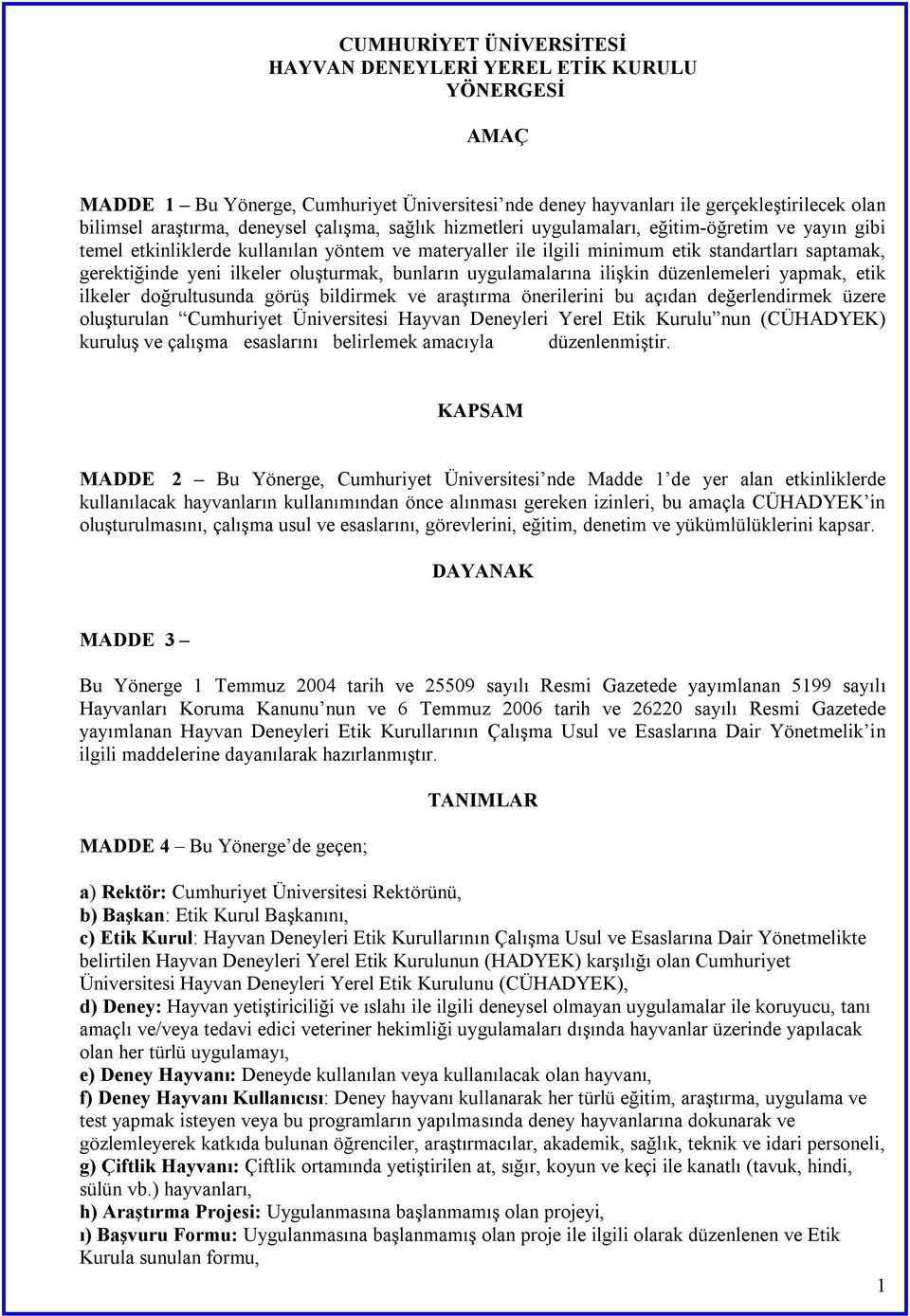 CUMHURİYET ÜNİVERSİTESİ
HAYVAN DENEYLERİ YEREL ETİK KURULU
YÖNERGESİ

AMAÇ

MADDE 1 – Bu Yönerge, Cumhuriyet Üniversitesi'nde deney hayvanları ile gerçekleştirilecek olan bilimsel araştırma, deneysel çalışma, sağlık hizmetleri uygulamaları, eğitim-öğretim ve yayın gibi temel etkinliklerde kullanılan yöntem ve materyaller ile ilgili minimum etik standartları saptamak, gerektiğinde yeni ilkeler oluşturmak, bunların uygulamalarına ilişkin düzenlemeleri yapmak, etik ilkeler doğrultusunda görüş bildirmek ve araştırma önerilerini bu açıdan değerlendirmek üzere oluşturulan "Cumhuriyet Üniversitesi Hayvan Deneyleri Yerel Etik Kurulu"nun (CÜHADYEK) kuruluş ve çalışma esaslarını belirlemek amacıyla düzenlenmiştir.

KAPSAM

MADDE 2 – Bu Yönerge, Cumhuriyet Üniversitesi'nde Madde 1'de yer alan etkinliklerde kullanılacak hayvanların kullanımından önce alınması gereken izinleri, bu amaçla CÜHADYEK'in oluşturulmasını, çalışma usul ve esaslarını, görevlerini, eğitim, denetim ve yükümlülüklerini kapsar.

DAYANAK

MADDE 3 –

Bu Yönerge 1 Temmuz 2004 tarih ve 25509 sayılı Resmi Gazetede yayımlanan 5199 sayılı Hayvanları Koruma Kanunu'nun ve 6 Temmuz 2006 tarih ve 26220 sayılı Resmi Gazetede yayımlanan Hayvan Deneyleri Etik Kurullarının Çalışma Usul ve Esaslarına Dair Yönetmelik'in ilgili maddelerine dayanılarak hazırlanmıştır.

TANIMLAR

MADDE 4 – Bu Yönerge'de geçen;

a) Rektör: Cumhuriyet Üniversitesi Rektörünü,
b) Başkan: Etik Kurul Başkanını,
c) Etik Kurul: Hayvan Deneyleri Etik Kurullarının Çalışma Usul ve Esaslarına Dair Yönetmelikte belirtilen Hayvan Deneyleri Yerel Etik Kurulunun (HADYEK) karşılığı olan Cumhuriyet Üniversitesi Hayvan Deneyleri Yerel Etik Kurulunu (CÜHADYEK),
d) Deney: Hayvan yetiştiriciliği ve ıslahı ile ilgili deneysel olmayan uygulamalar ile koruyucu, tanı amaçlı ve/veya tedavi edici veteriner hekimliği uygulamaları dışında hayvanlar üzerinde yapılacak olan her türlü uygulamayı,
e) Deney Hayvanı: Deneyde kullanılan veya kullanılacak olan hayvanı,
f) Deney Hayvanı Kullanıcısı: Deney hayvanı kullanarak her türlü eğitim, araştırma, uygulama ve test yapmak isteyen veya bu programların yapılmasında deney hayvanlarına dokunarak ve gözlemleyerek katkıda bulunan öğrenciler, araştırmacılar, akademik, sağlık, teknik ve idari personeli,
g) Çiftlik Hayvanı: Çiftlik ortamında yetiştirilen at, sığır, koyun ve keçi ile kanatlı (tavuk, hindi, sülün vb.) hayvanları,
h) Araştırma Projesi: Uygulanmasına başlanmamış olan projeyi,
ı) Başvuru Formu: Uygulanmasına başlanmamış olan proje ile ilgili olarak düzenlenen ve Etik Kurula sunulan formu,

1